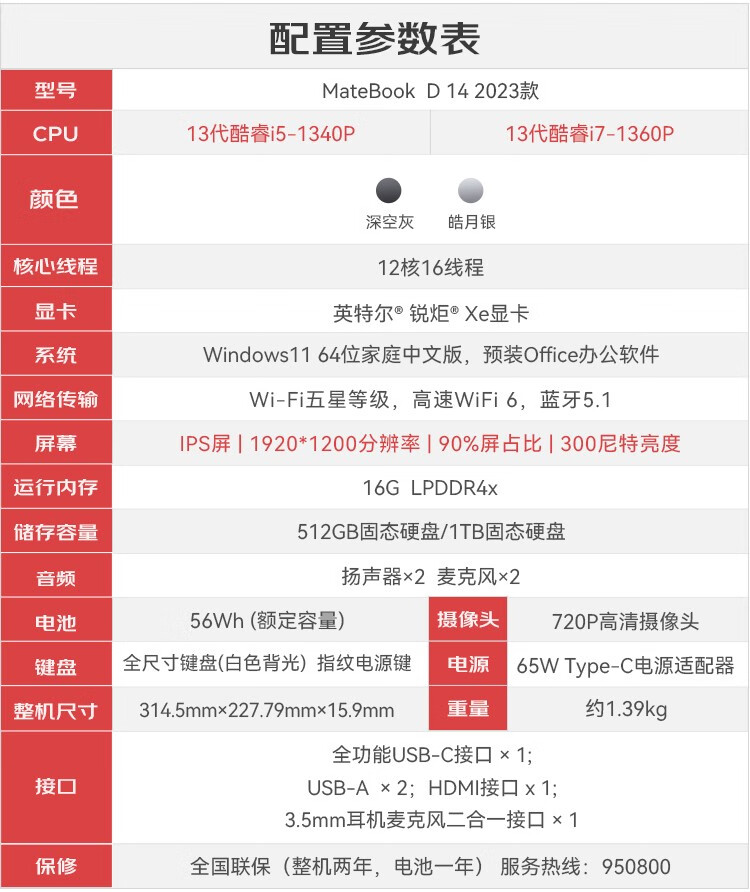 配置参数表

| 型号 | MateBook D 14 2023款 | | |
|---|---|---|---|
| CPU | 13代酷睿i5-1340P | 13代酷睿i7-1360P | |
| 颜色 | 深空灰 皓月银 | | |
| 核心线程 | 12核16线程 | | |
| 显卡 | 英特尔® 锐炬® Xe显卡 | | |
| 系统 | Windows11 64位家庭中文版，预装Office办公软件 | | |
| 网络传输 | Wi-Fi五星等级，高速WiFi 6，蓝牙5.1 | | |
| 屏幕 | IPS屏 \| 1920*1200分辨率 \| 90%屏占比 \| 300尼特亮度 | | |
| 运行内存 | 16G LPDDR4x | | |
| 储存容量 | 512GB固态硬盘/1TB固态硬盘 | | |
| 音频 | 扬声器×2 麦克风×2 | | |
| 电池 | 56Wh (额定容量) | 摄像头 | 720P高清摄像头 |
| 键盘 | 全尺寸键盘(白色背光) 指纹电源键 | 电源 | 65W Type-C电源适配器 |
| 整机尺寸 | 314.5mm×227.79mm×15.9mm | 重量 | 约1.39kg |
| 接口 | 全功能USB-C接口 × 1; USB-A × 2; HDMI接口 x 1; 3.5mm耳机麦克风二合一接口 × 1 | | |
| 保修 | 全国联保（整机两年，电池一年） 服务热线：950800 | | |